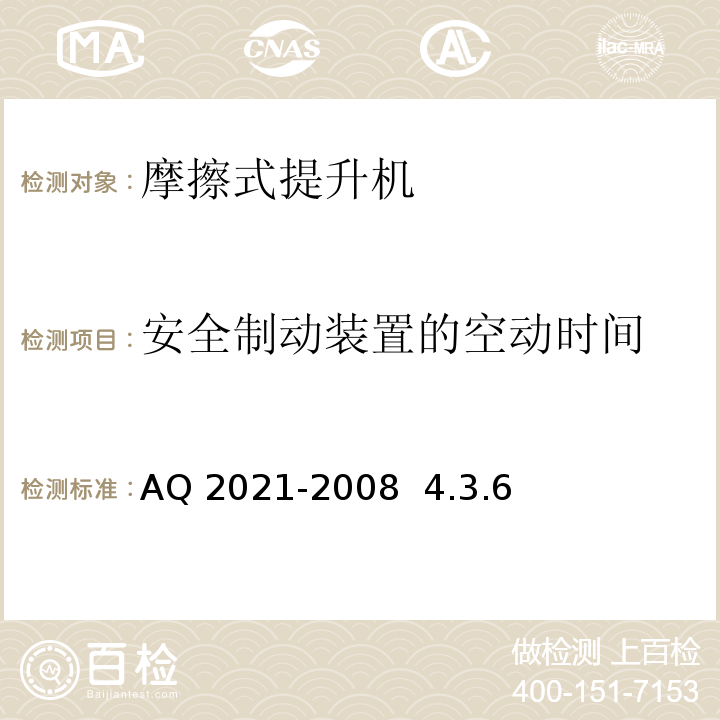 MA CNAS AC ilac-MRA

检测对象：摩擦式提升机

检测项目：安全制动装置的空动时间

检测标准：AQ 2021-2008 4.3.6

百检
Baijiantest.com

做检测 上百检
400-151-7153